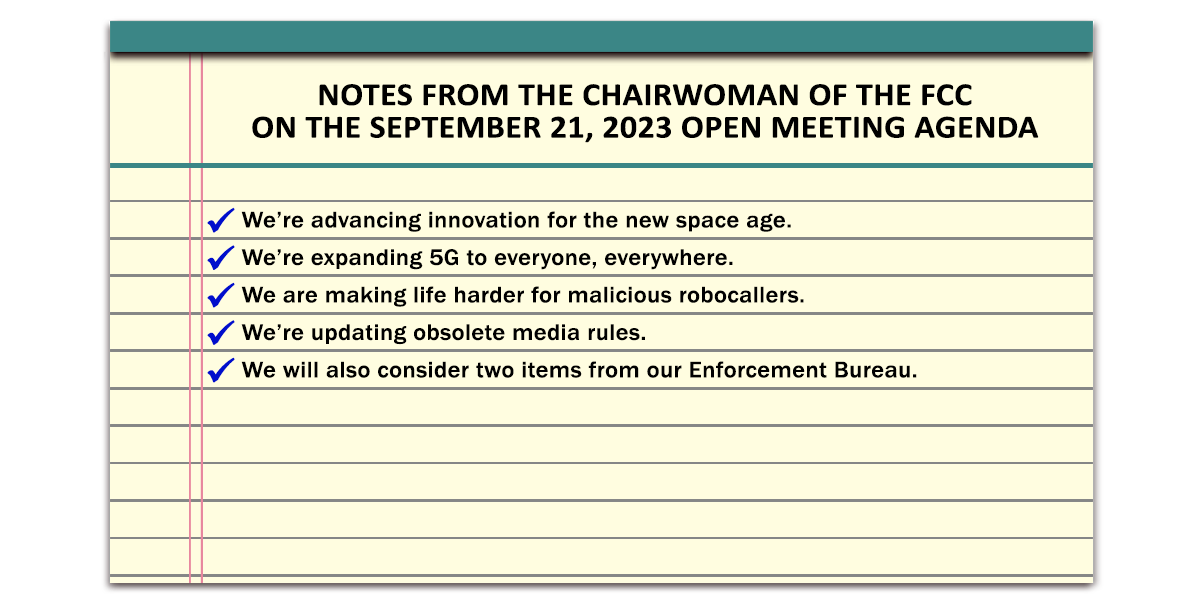 NOTES FROM THE CHAIRWOMAN OF THE FCC
ON THE SEPTEMBER 21, 2023 OPEN MEETING AGENDA

✓ We're advancing innovation for the new space age.

✓ We're expanding 5G to everyone, everywhere.

✓ We are making life harder for malicious robocallers.

✓ We're updating obsolete media rules.

✓ We will also consider two items from our Enforcement Bureau.